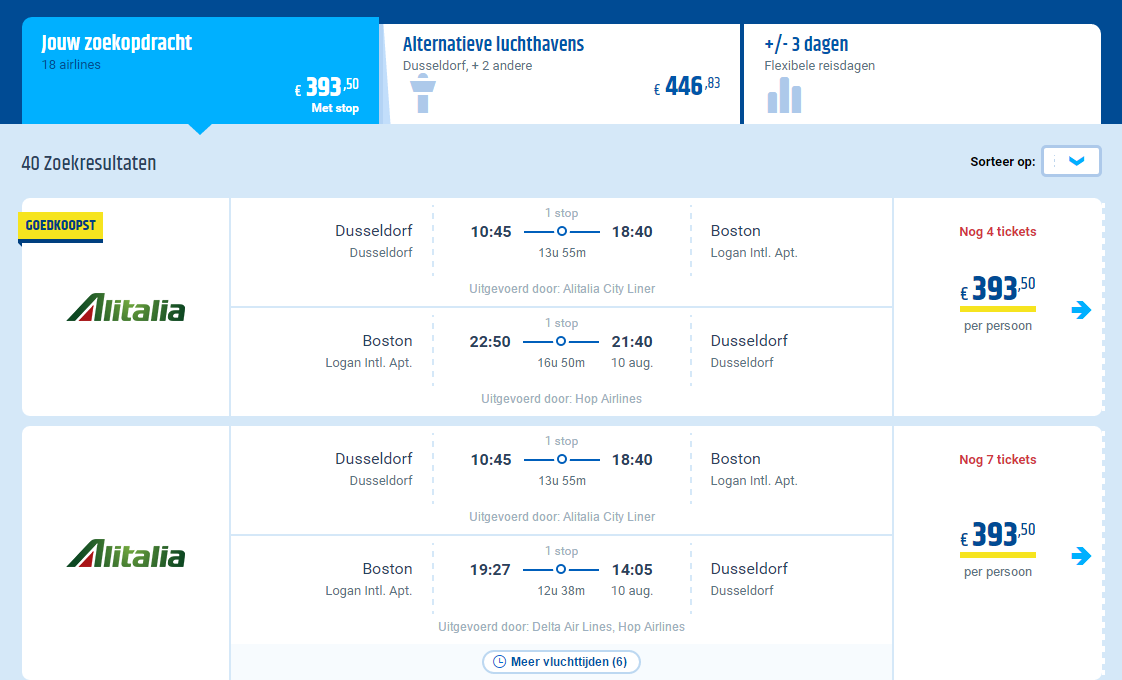 Jouw zoekopdracht
18 airlines
€ 393,50
Met stop

Alternatieve luchthavens
Dusseldorf, + 2 andere
€ 446,83

+/- 3 dagen
Flexibele reisdagen

40 Zoekresultaten

Sorteer op:

GOEDKOOPST

Alitalia

Dusseldorf
Dusseldorf
1 stop
10:45 18:40
13u 55m
Boston
Logan Intl. Apt.
Uitgevoerd door: Alitalia City Liner

Boston
Logan Intl. Apt.
1 stop
22:50 21:40
16u 50m 10 aug.
Dusseldorf
Dusseldorf
Uitgevoerd door: Hop Airlines

Nog 4 tickets
€ 393,50
per persoon

Alitalia

Dusseldorf
Dusseldorf
1 stop
10:45 18:40
13u 55m
Boston
Logan Intl. Apt.
Uitgevoerd door: Alitalia City Liner

Boston
Logan Intl. Apt.
1 stop
19:27 14:05
12u 38m 10 aug.
Dusseldorf
Dusseldorf
Uitgevoerd door: Delta Air Lines, Hop Airlines

Meer vluchttijden (6)

Nog 7 tickets
€ 393,50
per persoon